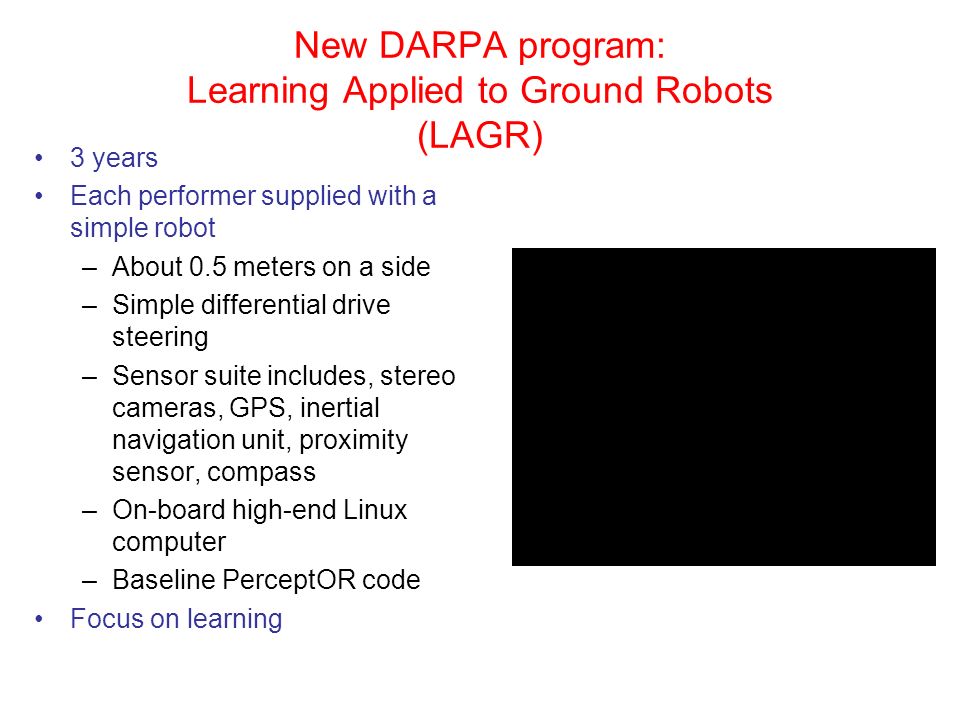 New DARPA program:
Learning Applied to Ground Robots
(LAGR)

• 3 years
• Each performer supplied with a simple robot
– About 0.5 meters on a side
– Simple differential drive steering
– Sensor suite includes, stereo cameras, GPS, inertial navigation unit, proximity sensor, compass
– On-board high-end Linux computer
– Baseline PerceptOR code
• Focus on learning